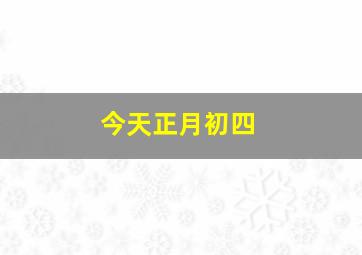 今天正月初四